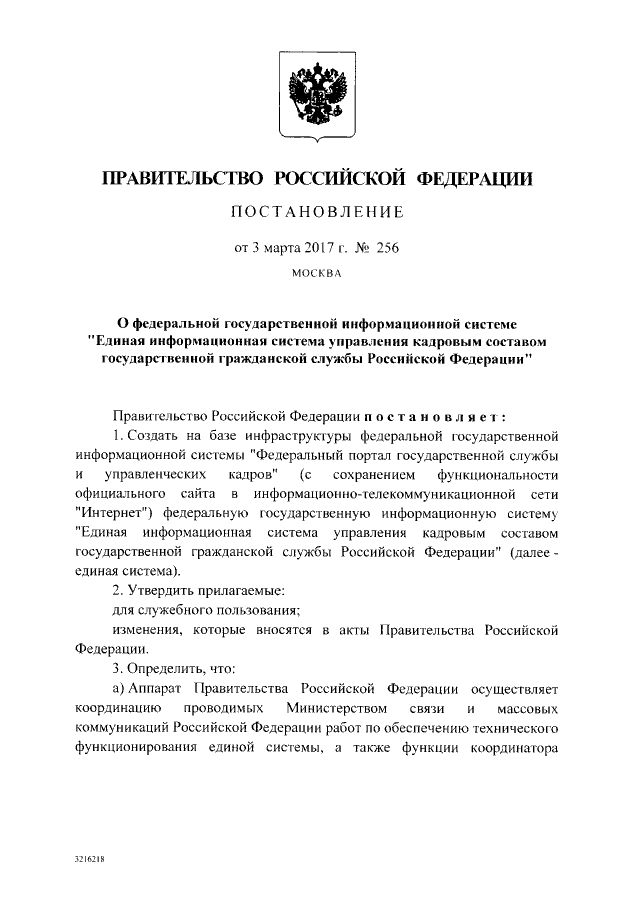 ПРАВИТЕЛЬСТВО РОССИЙСКОЙ ФЕДЕРАЦИИ

ПОСТАНОВЛЕНИЕ

от 3 марта 2017 г. № 256

МОСКВА

О федеральной государственной информационной системе "Единая информационная система управления кадровым составом государственной гражданской службы Российской Федерации"

Правительство Российской Федерации постановляет:

1. Создать на базе инфраструктуры федеральной государственной информационной системы "Федеральный портал государственной службы и управленческих кадров" (с сохранением функциональности официального сайта в информационно-телекоммуникационной сети "Интернет") федеральную государственную информационную систему "Единая информационная система управления кадровым составом государственной гражданской службы Российской Федерации" (далее - единая система).

2. Утвердить прилагаемые:

для служебного пользования;

изменения, которые вносятся в акты Правительства Российской Федерации.

3. Определить, что:

а) Аппарат Правительства Российской Федерации осуществляет координацию проводимых Министерством связи и массовых коммуникаций Российской Федерации работ по обеспечению технического функционирования единой системы, а также функции координатора

3216218